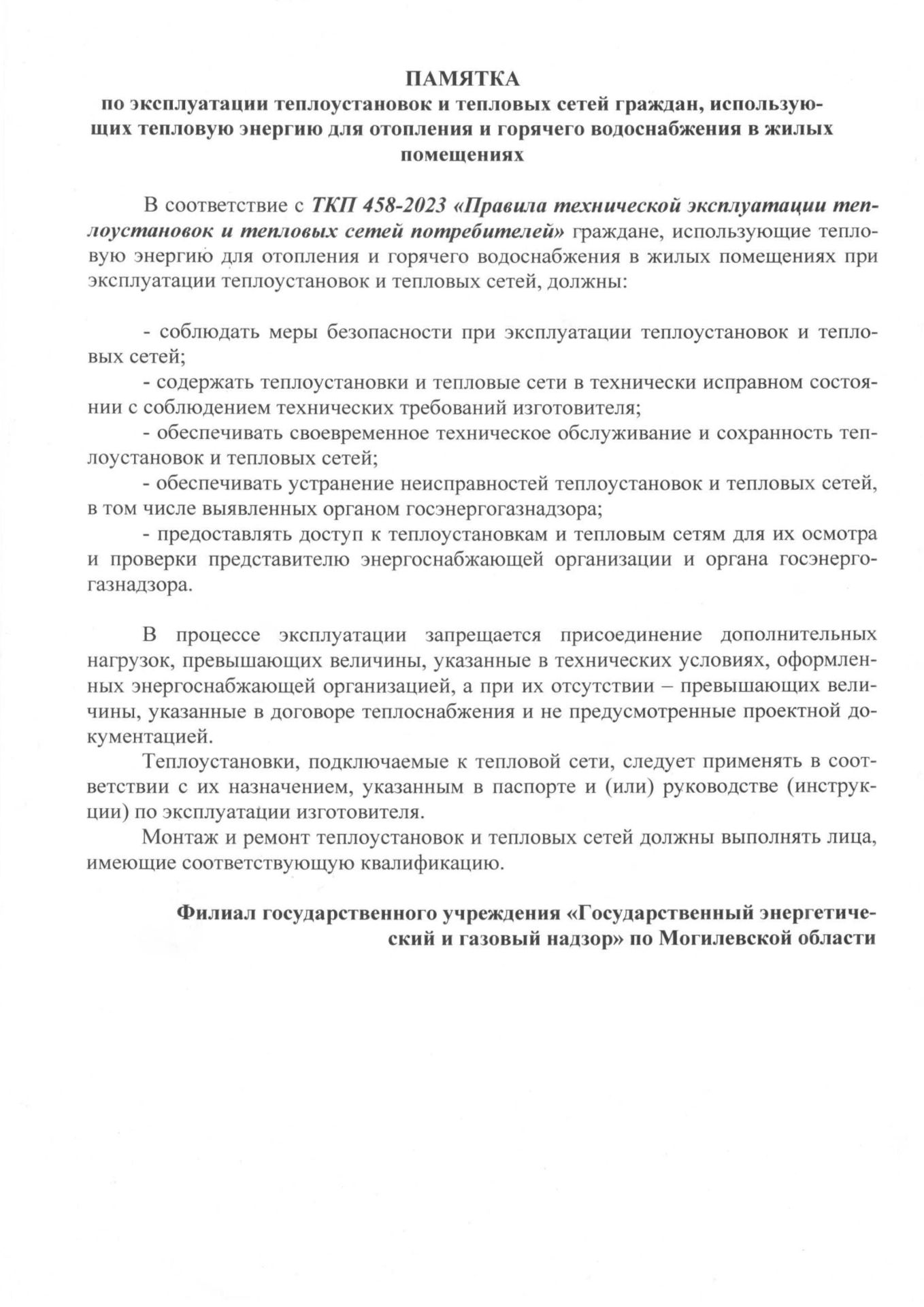 ПАМЯТКА
по эксплуатации теплоустановок и тепловых сетей граждан, использующих тепловую энергию для отопления и горячего водоснабжения в жилых помещениях

В соответствие с ТКП 458-2023 «Правила технической эксплуатации теплоустановок и тепловых сетей потребителей» граждане, использующие тепловую энергию для отопления и горячего водоснабжения в жилых помещениях при эксплуатации теплоустановок и тепловых сетей, должны:

- соблюдать меры безопасности при эксплуатации теплоустановок и тепловых сетей;
- содержать теплоустановки и тепловые сети в технически исправном состоянии с соблюдением технических требований изготовителя;
- обеспечивать своевременное техническое обслуживание и сохранность теплоустановок и тепловых сетей;
- обеспечивать устранение неисправностей теплоустановок и тепловых сетей, в том числе выявленных органом госэнергогазнадзора;
- предоставлять доступ к теплоустановкам и тепловым сетям для их осмотра и проверки представителю энергоснабжающей организации и органа госэнергогазнадзора.

В процессе эксплуатации запрещается присоединение дополнительных нагрузок, превышающих величины, указанные в технических условиях, оформленных энергоснабжающей организацией, а при их отсутствии – превышающих величины, указанные в договоре теплоснабжения и не предусмотренные проектной документацией.
Теплоустановки, подключаемые к тепловой сети, следует применять в соответствии с их назначением, указанным в паспорте и (или) руководстве (инструкции) по эксплуатации изготовителя.
Монтаж и ремонт теплоустановок и тепловых сетей должны выполнять лица, имеющие соответствующую квалификацию.

Филиал государственного учреждения «Государственный энергетический и газовый надзор» по Могилевской области